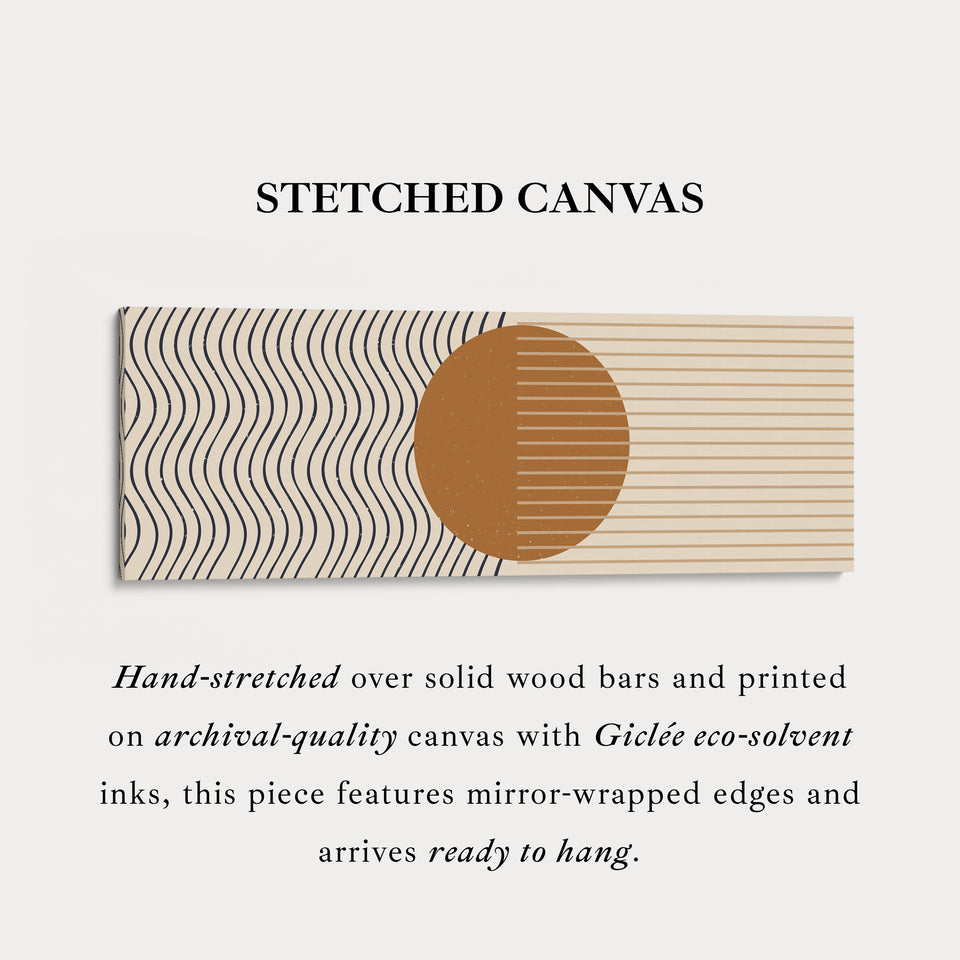 STETCHED CANVAS

Hand-stretched over solid wood bars and printed on archival-quality canvas with Giclée eco-solvent inks, this piece features mirror-wrapped edges and arrives ready to hang.